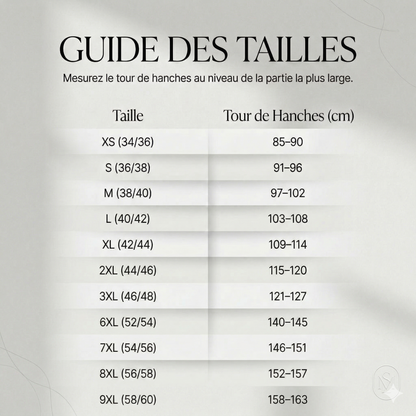 GUIDE DES TAILLES

Mesurez le tour de hanches au niveau de la partie la plus large.

| Taille | Tour de Hanches (cm) |
|---|---|
| XS (34/36) | 85–90 |
| S (36/38) | 91–96 |
| M (38/40) | 97–102 |
| L (40/42) | 103–108 |
| XL (42/44) | 109–114 |
| 2XL (44/46) | 115–120 |
| 3XL (46/48) | 121–127 |
| 6XL (52/54) | 140–145 |
| 7XL (54/56) | 146–151 |
| 8XL (56/58) | 152–157 |
| 9XL (58/60) | 158–163 |

MS